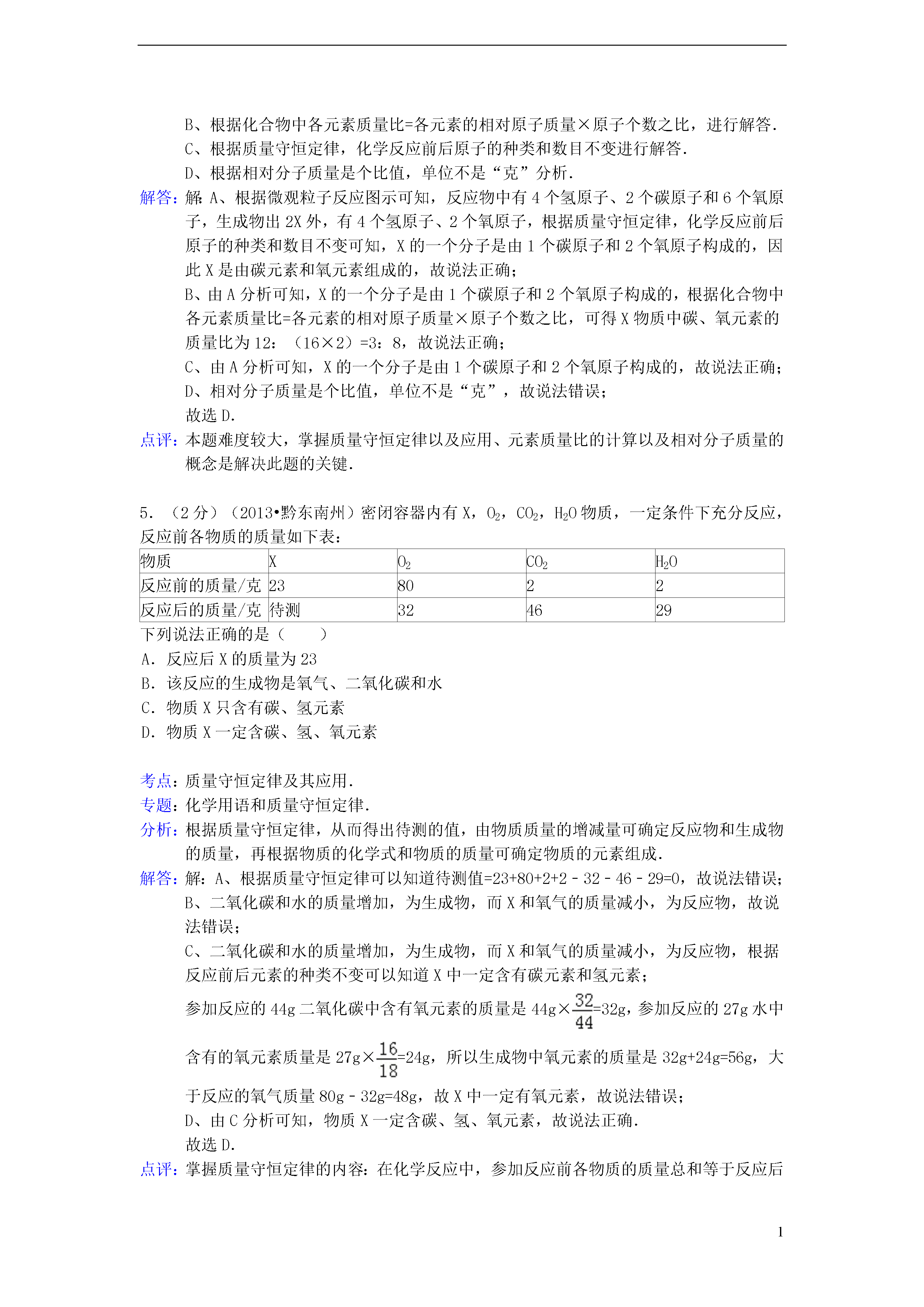 B、根据化合物中各元素质量比=各元素的相对原子质量×原子个数之比，进行解答．
C、根据质量守恒定律，化学反应前后原子的种类和数目不变进行解答．
D、根据相对分子质量是个比值，单位不是“克”分析．

解答：解：A、根据微观粒子反应图示可知，反应物中有 4 个氢原子、2 个碳原子和 6 个氧原子，生成物出 2X 外，有 4 个氢原子、2 个氧原子，根据质量守恒定律，化学反应前后原子的种类和数目不变可知，X 的一个分子是由 1 个碳原子和 2 个氧原子构成的，因此 X 是由碳元素和氧元素组成的，故说法正确；
B、由 A 分析可知，X 的一个分子是由 1 个碳原子和 2 个氧原子构成的，根据化合物中各元素质量比=各元素的相对原子质量×原子个数之比，可得 X 物质中碳、氧元素的质量比为 12：（16×2）=3：8，故说法正确；
C、由 A 分析可知，X 的一个分子是由 1 个碳原子和 2 个氧原子构成的，故说法正确；
D、相对分子质量是个比值，单位不是“克”，故说法错误；
故选 D．

点评：本题难度较大，掌握质量守恒定律以及应用、元素质量比的计算以及相对分子质量的概念是解决此题的关键．

5．（2 分）（2013•黔东南州）密闭容器内有 X，$O_2$，$CO_2$，$H_2O$ 物质，一定条件下充分反应，反应前各物质的质量如下表：

| 物质 | X | $O_2$ | $CO_2$ | $H_2O$ |
|---|---|---|---|---|
| 反应前的质量/克 | 23 | 80 | 2 | 2 |
| 反应后的质量/克 | 待测 | 32 | 46 | 29 |

下列说法正确的是（　　）
A．反应后 X 的质量为 23
B．该反应的生成物是氧气、二氧化碳和水
C．物质 X 只含有碳、氢元素
D．物质 X 一定含碳、氢、氧元素

考点：质量守恒定律及其应用．
专题：化学用语和质量守恒定律．
分析：根据质量守恒定律，从而得出待测的值，由物质质量的增减量可确定反应物和生成物的质量，再根据物质的化学式和物质的质量可确定物质的元素组成．
解答：解：A、根据质量守恒定律可以知道待测值=23+80+2+2－32－46－29=0，故说法错误；
B、二氧化碳和水的质量增加，为生成物，而 X 和氧气的质量减小，为反应物，故说法错误；
C、二氧化碳和水的质量增加，为生成物，而 X 和氧气的质量减小，为反应物，根据反应前后元素的种类不变可以知道 X 中一定含有碳元素和氢元素；
参加反应的 44g 二氧化碳中含有氧元素的质量是 44g×$\frac{32}{44}$=32g，参加反应的 27g 水中含有的氧元素质量是 27g×$\frac{16}{18}$=24g，所以生成物中氧元素的质量是 32g+24g=56g，大于反应的氧气质量 80g－32g=48g，故 X 中一定有氧元素，故说法错误；
D、由 C 分析可知，物质 X 一定含碳、氢、氧元素，故说法正确．
故选 D．
点评：掌握质量守恒定律的内容：在化学反应中，参加反应前各物质的质量总和等于反应后

1